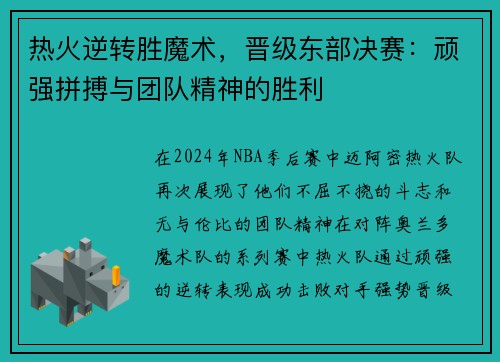 热火逆转胜魔术，晋级东部决赛：顽强拼搏与团队精神的胜利

在2024年NBA季后赛中迈阿密热火队再次展现了他们不屈不挠的斗志和无与伦比的团队精神在对阵奥兰多魔术队的系列赛中热火队通过顽强的逆转表现成功击败对手强势晋级